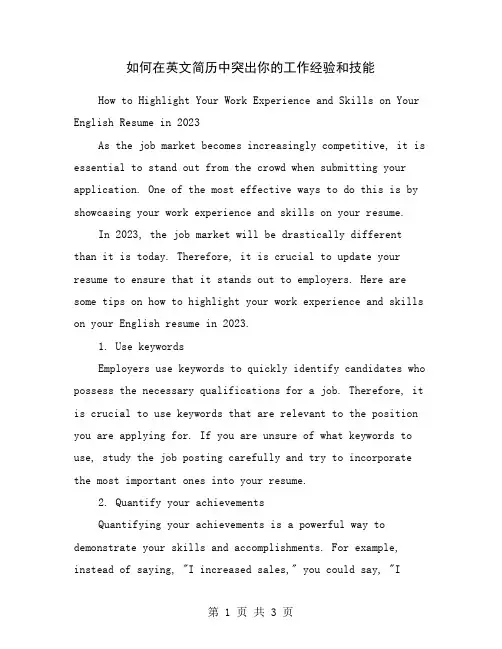 如何在英文简历中突出你的工作经验和技能

How to Highlight Your Work Experience and Skills on Your English Resume in 2023

As the job market becomes increasingly competitive, it is essential to stand out from the crowd when submitting your application. One of the most effective ways to do this is by showcasing your work experience and skills on your resume.

In 2023, the job market will be drastically different than it is today. Therefore, it is crucial to update your resume to ensure that it stands out to employers. Here are some tips on how to highlight your work experience and skills on your English resume in 2023.

1. Use keywords

Employers use keywords to quickly identify candidates who possess the necessary qualifications for a job. Therefore, it is crucial to use keywords that are relevant to the position you are applying for. If you are unsure of what keywords to use, study the job posting carefully and try to incorporate the most important ones into your resume.

2. Quantify your achievements

Quantifying your achievements is a powerful way to demonstrate your skills and accomplishments. For example, instead of saying, "I increased sales," you could say, "I

第 1 页 共 3 页